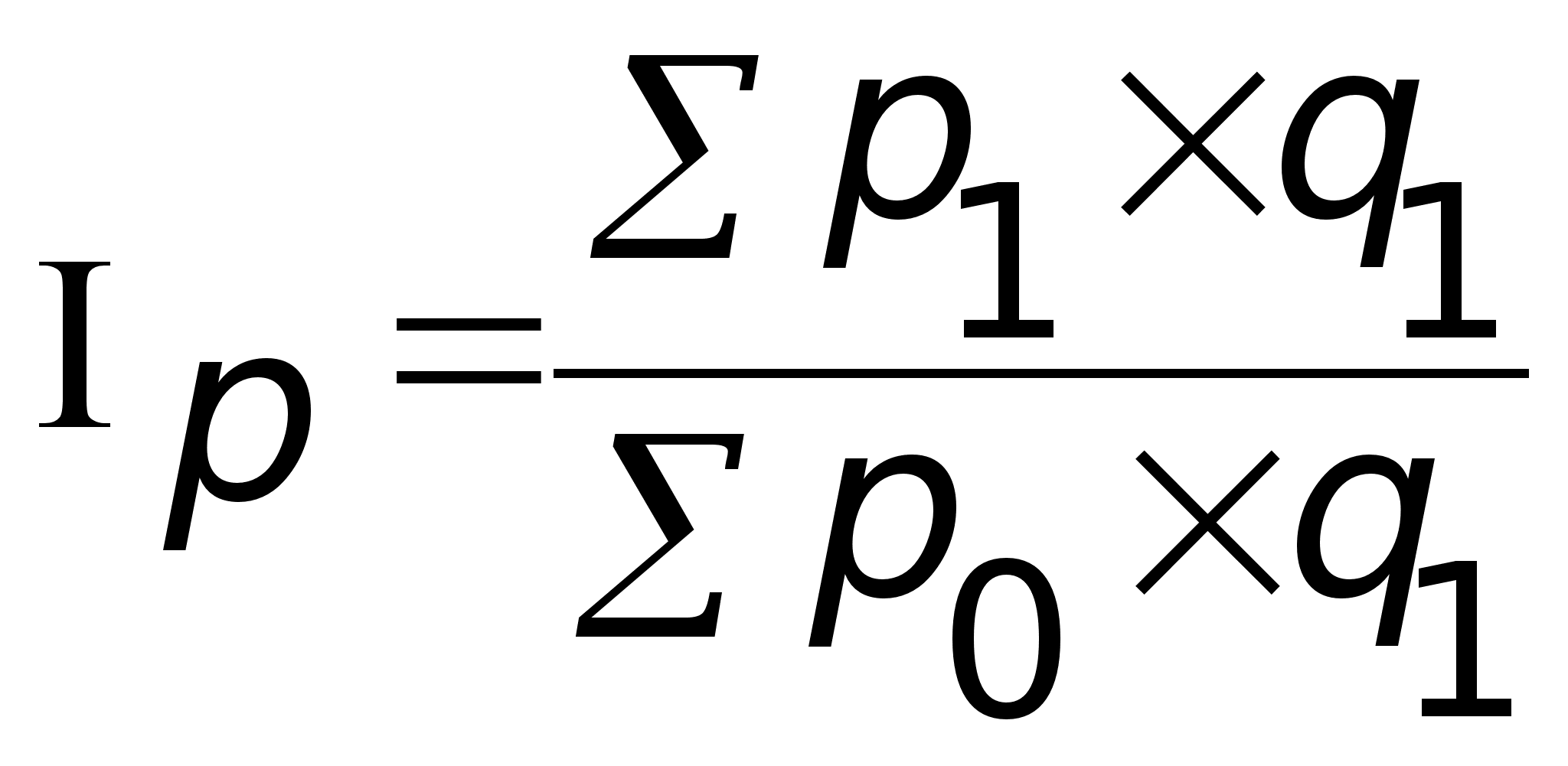 $I_p = \frac{\sum p_1 \times q_1}{\sum p_0 \times q_1}$